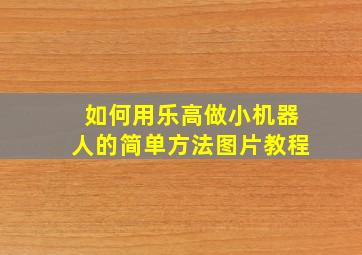 如何用乐高做小机器人的简单方法图片教程